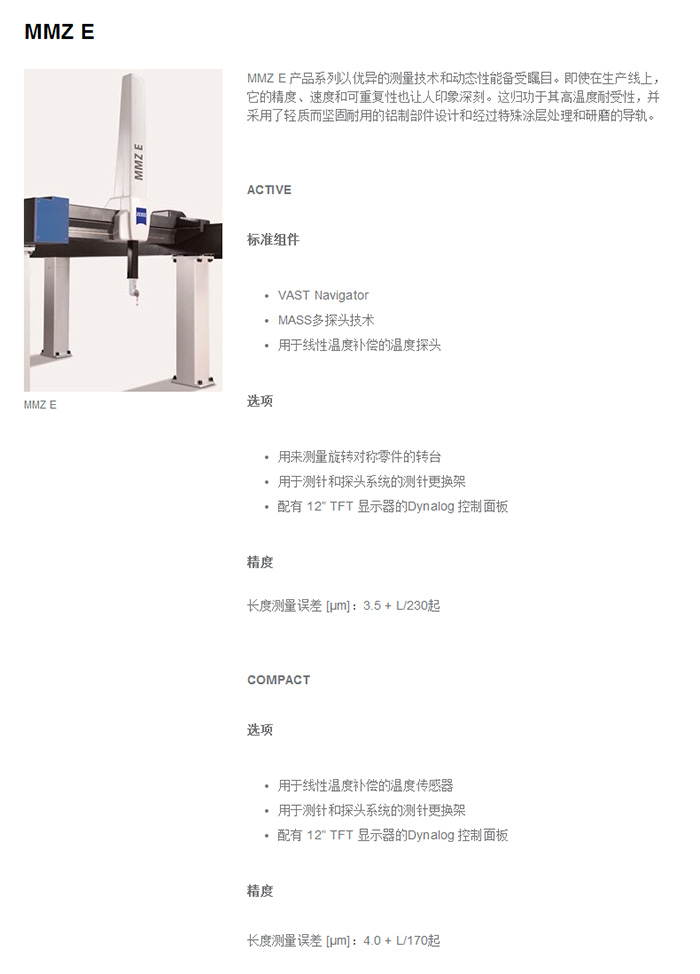 MMZ E

MMZ E

ZEISS

MMZ E

MMZ E 产品系列以优异的测量技术和动态性能备受瞩目。即使在生产线上，它的精度、速度和可重复性也让人印象深刻。这归功于其高温度耐受性，并采用了轻质而坚固耐用的铝制部件设计和经过特殊涂层处理和研磨的导轨。

ACTIVE

标准组件

- VAST Navigator
- MASS多探头技术
- 用于线性温度补偿的温度探头

选项

- 用来测量旋转对称零件的转台
- 用于测针和探头系统的测针更换架
- 配有 12" TFT 显示器的Dynalog 控制面板

精度

长度测量误差 [µm]：3.5 + L/230起

COMPACT

选项

- 用于线性温度补偿的温度传感器
- 用于测针和探头系统的测针更换架
- 配有 12" TFT 显示器的Dynalog 控制面板

精度

长度测量误差 [µm]：4.0 + L/170起